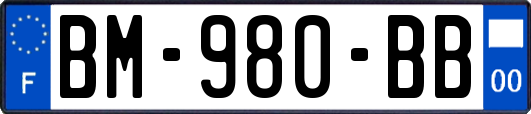 F
BM-980-BB
00